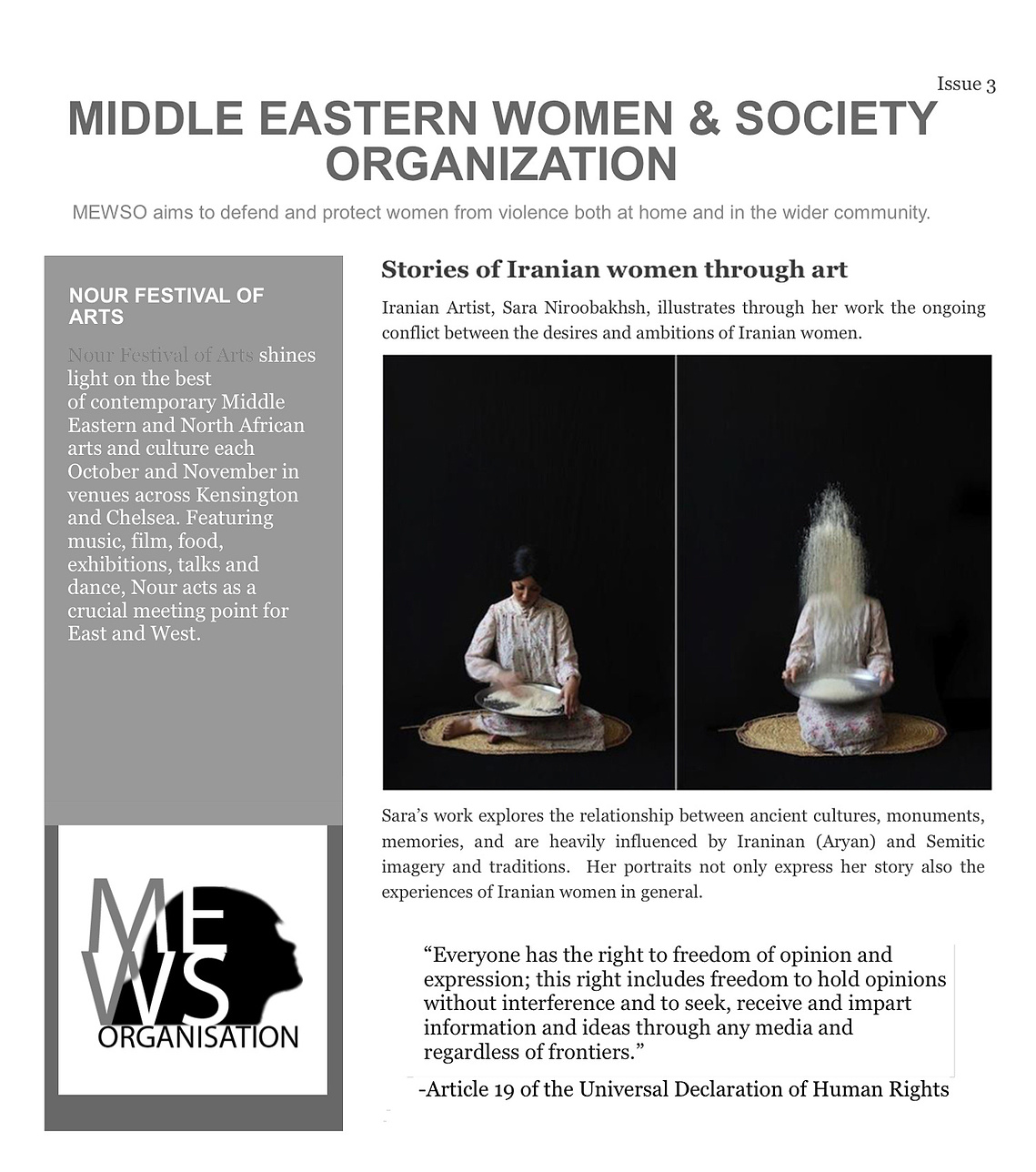 Issue 3

MIDDLE EASTERN WOMEN & SOCIETY ORGANIZATION

MEWSO aims to defend and protect women from violence both at home and in the wider community.

NOUR FESTIVAL OF ARTS

Nour Festival of Arts shines light on the best of contemporary Middle Eastern and North African arts and culture each October and November in venues across Kensington and Chelsea. Featuring music, film, food, exhibitions, talks and dance, Nour acts as a crucial meeting point for East and West.

MEWS ORGANISATION

Stories of Iranian women through art

Iranian Artist, Sara Niroobakhsh, illustrates through her work the ongoing conflict between the desires and ambitions of Iranian women.

Sara's work explores the relationship between ancient cultures, monuments, memories, and are heavily influenced by Iraninan (Aryan) and Semitic imagery and traditions. Her portraits not only express her story also the experiences of Iranian women in general.

"Everyone has the right to freedom of opinion and expression; this right includes freedom to hold opinions without interference and to seek, receive and impart information and ideas through any media and regardless of frontiers."

-Article 19 of the Universal Declaration of Human Rights